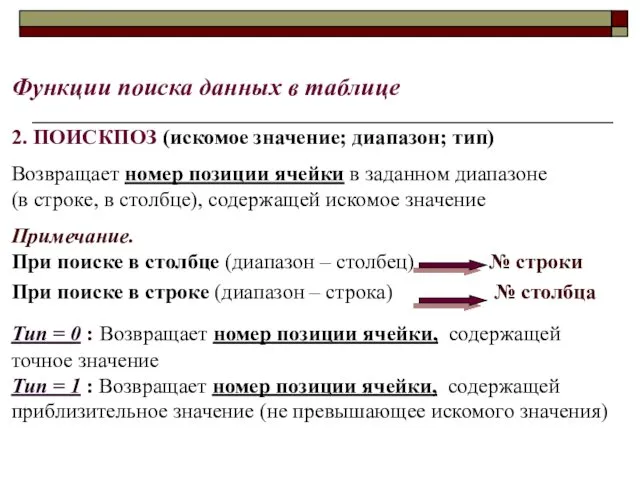 Функции поиска данных в таблице

2. ПОИСКПОЗ (искомое значение; диапазон; тип)

Возвращает номер позиции ячейки в заданном диапазоне (в строке, в столбце), содержащей искомое значение

Примечание.
При поиске в столбце (диапазон – столбец) № строки
При поиске в строке (диапазон – строка) № столбца

Тип = 0 : Возвращает номер позиции ячейки, содержащей точное значение
Тип = 1 : Возвращает номер позиции ячейки, содержащей приблизительное значение (не превышающее искомого значения)